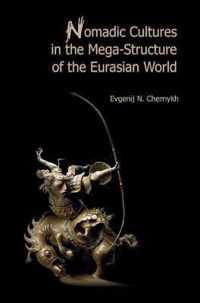 Nomadic Cultures in the Mega-Structure of the Eurasian World

Evgenij N. Chernykh